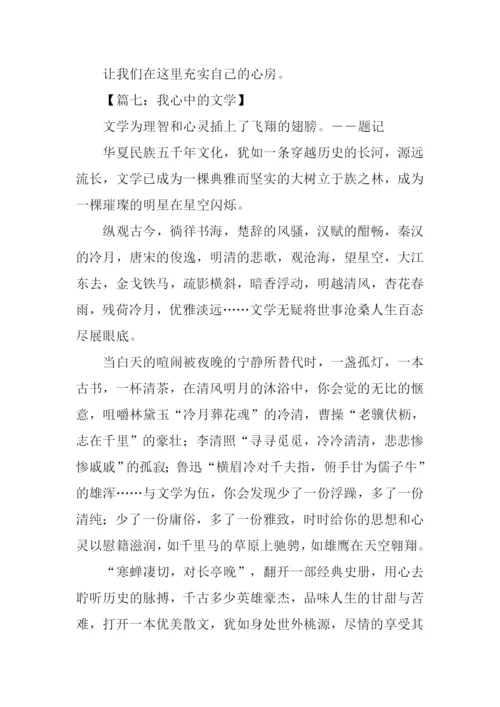 让我们在这里充实自己的心房。

【篇七：我心中的文学】

文学为理智和心灵插上了飞翔的翅膀。——题记

华夏民族五千年文化，犹如一条穿越历史的长河，源远流长，文学已成为一棵典雅而坚实的大树立于族之林，成为一棵璀璨的明星在星空闪烁。

纵观古今，徜徉书海，楚辞的风骚，汉赋的酣畅，秦汉的冷月，唐宋的俊逸，明清的悲歌，观沧海，望星空，大江东去，金戈铁马，疏影横斜，暗香浮动，明越清风，杏花春雨，残荷冷月，优雅淡远……文学无疑将世事沧桑人生百态尽展眼底。

当白天的喧闹被夜晚的宁静所替代时，一盏孤灯，一本古书，一杯清茶，在清风明月的沐浴中，你会觉的无比的惬意，咀嚼林黛玉“冷月葬花魂”的冷清，曹操“老骥伏枥，志在千里”的豪壮；李清照“寻寻觅觅，冷冷清清，悲悲惨惨戚戚”的孤寂；鲁迅“横眉冷对千夫指，俯手甘为儒子牛”的雄浑……与文学为伍，你会发现少了一份浮躁，多了一份清纯；少了一份庸俗，多了一份雅致，时时给你的思想和心灵以慰籍滋润，如千里马的草原上驰骋，如雄鹰在天空翱翔。

“寒蝉凄切，对长亭晚”，翻开一部经典史册，用心去聆听历史的脉搏，千古多少英雄豪杰，品味人生的甘甜与苦难，打开一本优美散文，犹如身处世外桃源，尽情的享受其